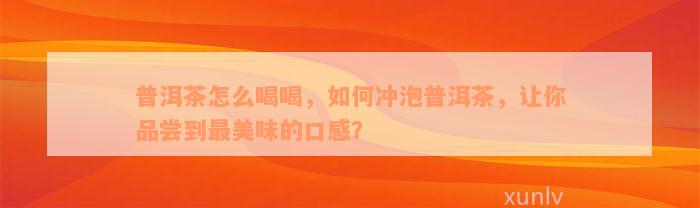 普洱茶怎么喝喝，如何冲泡普洱茶，让你品尝到最美味的口感？

xunlv